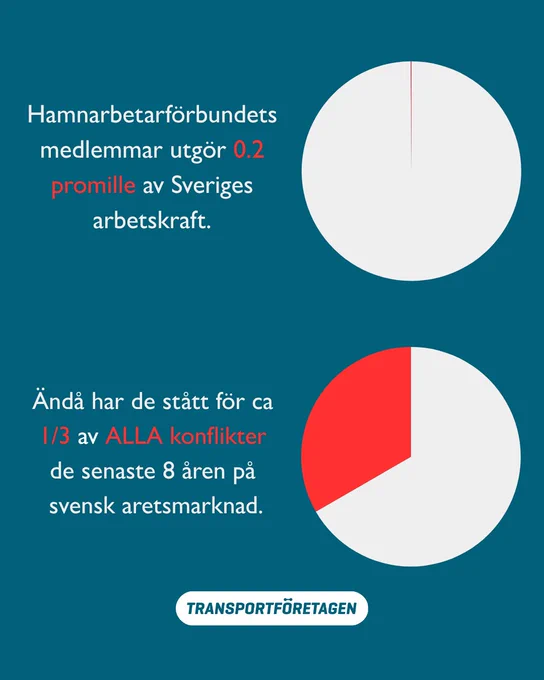 Hamnarbetarförbundets medlemmar utgör 0.2 promille av Sveriges arbetskraft.

Ändå har de stått för ca 1/3 av ALLA konflikter de senaste 8 åren på svensk aretsmarknad.

TRANSPORTFÖRETAGEN